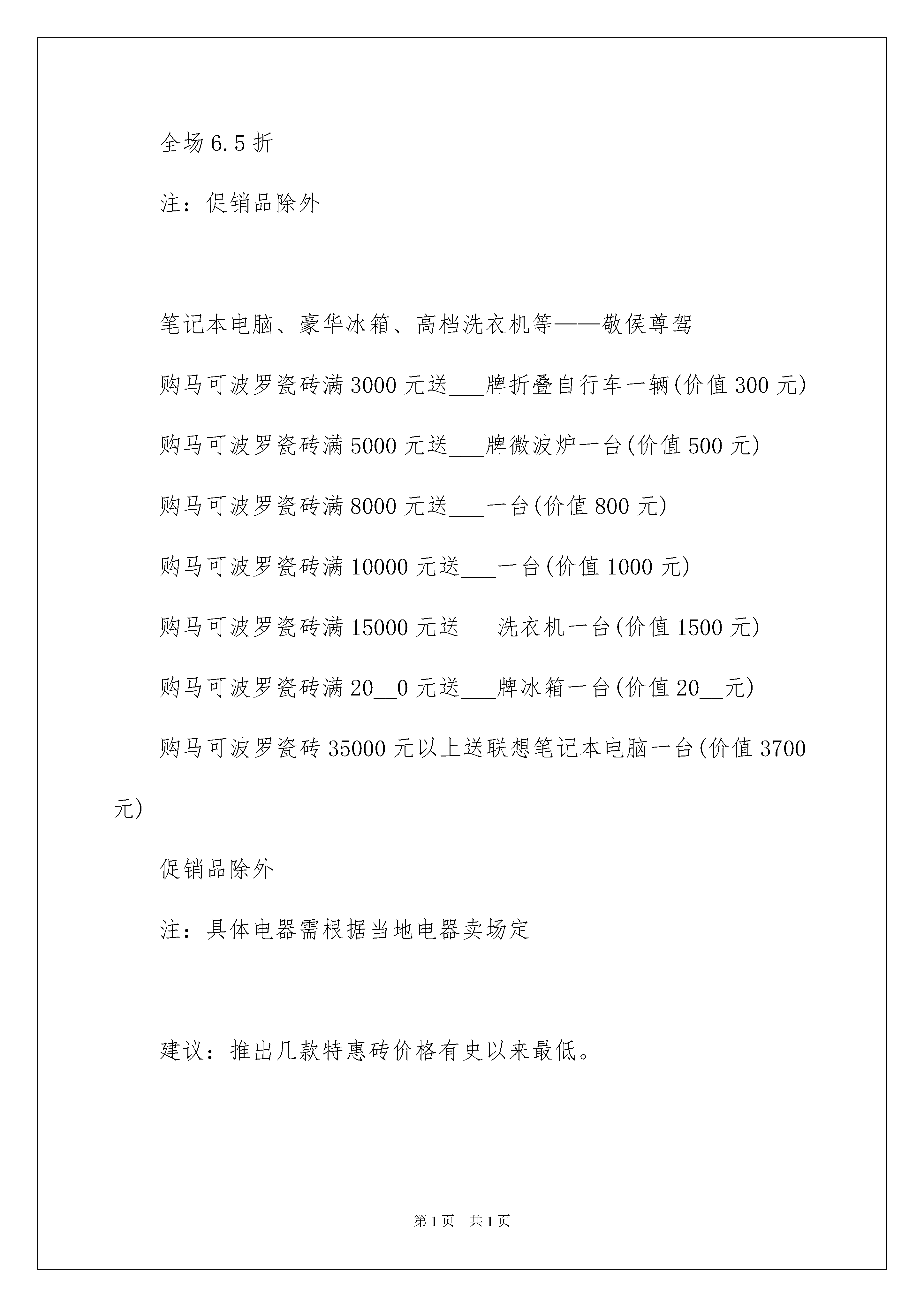 全场6.5折

注：促销品除外

笔记本电脑、豪华冰箱、高档洗衣机等——敬侯尊驾

购马可波罗瓷砖满3000元送___牌折叠自行车一辆(价值300元)

购马可波罗瓷砖满5000元送___牌微波炉一台(价值500元)

购马可波罗瓷砖满8000元送___一台(价值800元)

购马可波罗瓷砖满10000元送___一台(价值1000元)

购马可波罗瓷砖满15000元送___洗衣机一台(价值1500元)

购马可波罗瓷砖满20__0元送___牌冰箱一台(价值20__元)

购马可波罗瓷砖35000元以上送联想笔记本电脑一台(价值3700元)

促销品除外

注：具体电器需根据当地电器卖场定

建议：推出几款特惠砖价格有史以来最低。

第1页 共1页